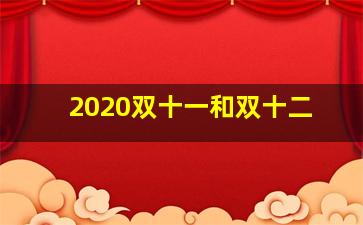 2020双十一和双十二